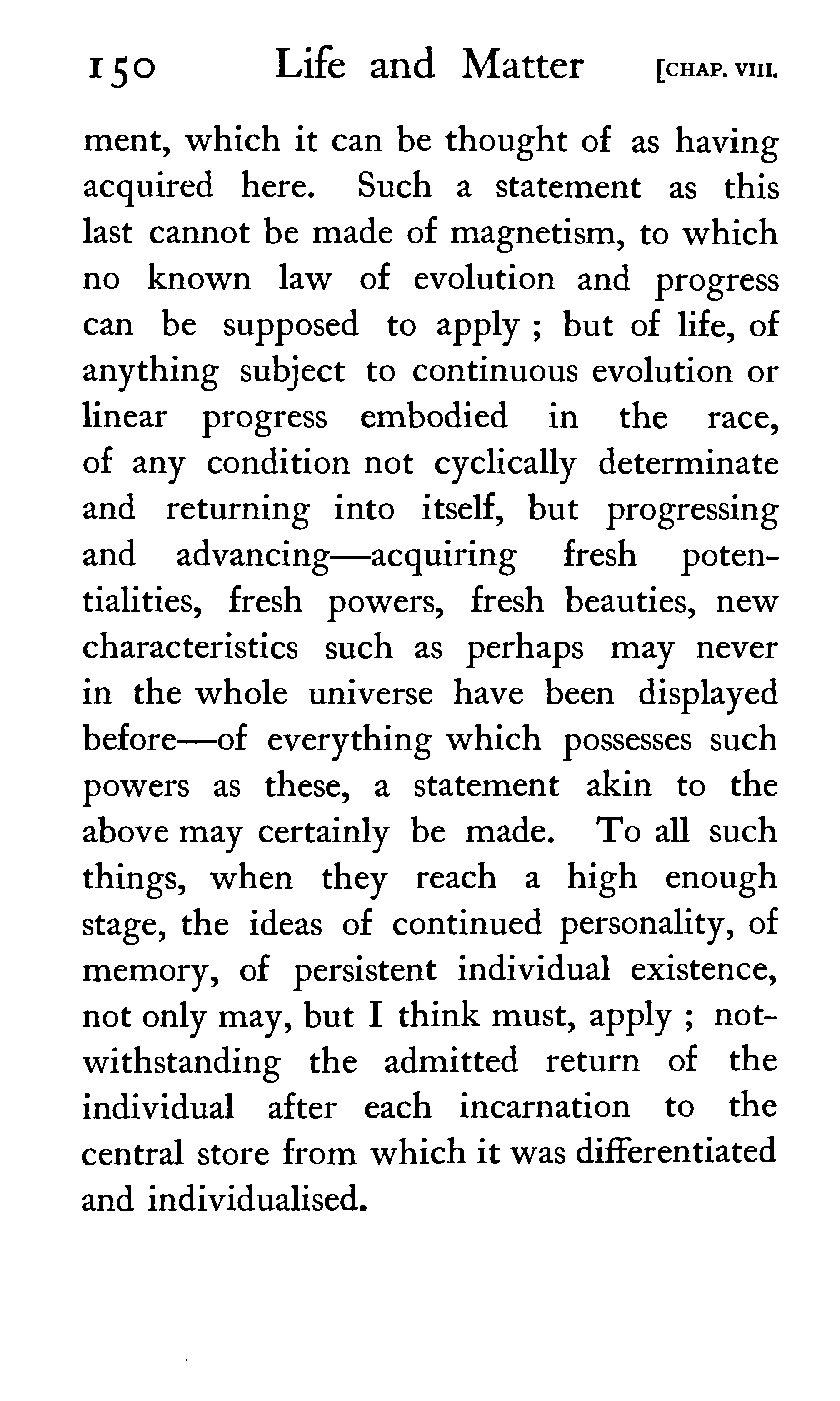 150 Life and Matter [CHAP. VIII.

ment, which it can be thought of as having acquired here. Such a statement as this last cannot be made of magnetism, to which no known law of evolution and progress can be supposed to apply ; but of life, of anything subject to continuous evolution or linear progress embodied in the race, of any condition not cyclically determinate and returning into itself, but progressing and advancing—acquiring fresh potentialities, fresh powers, fresh beauties, new characteristics such as perhaps may never in the whole universe have been displayed before—of everything which possesses such powers as these, a statement akin to the above may certainly be made. To all such things, when they reach a high enough stage, the ideas of continued personality, of memory, of persistent individual existence, not only may, but I think must, apply ; notwithstanding the admitted return of the individual after each incarnation to the central store from which it was differentiated and individualised.